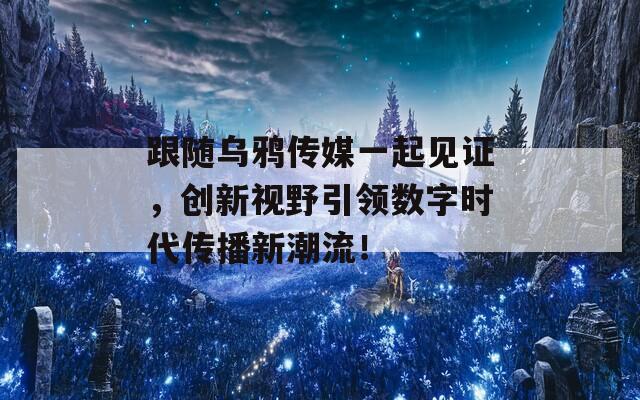 跟随乌鸦传媒一起见证，创新视野引领数字时代传播新潮流！